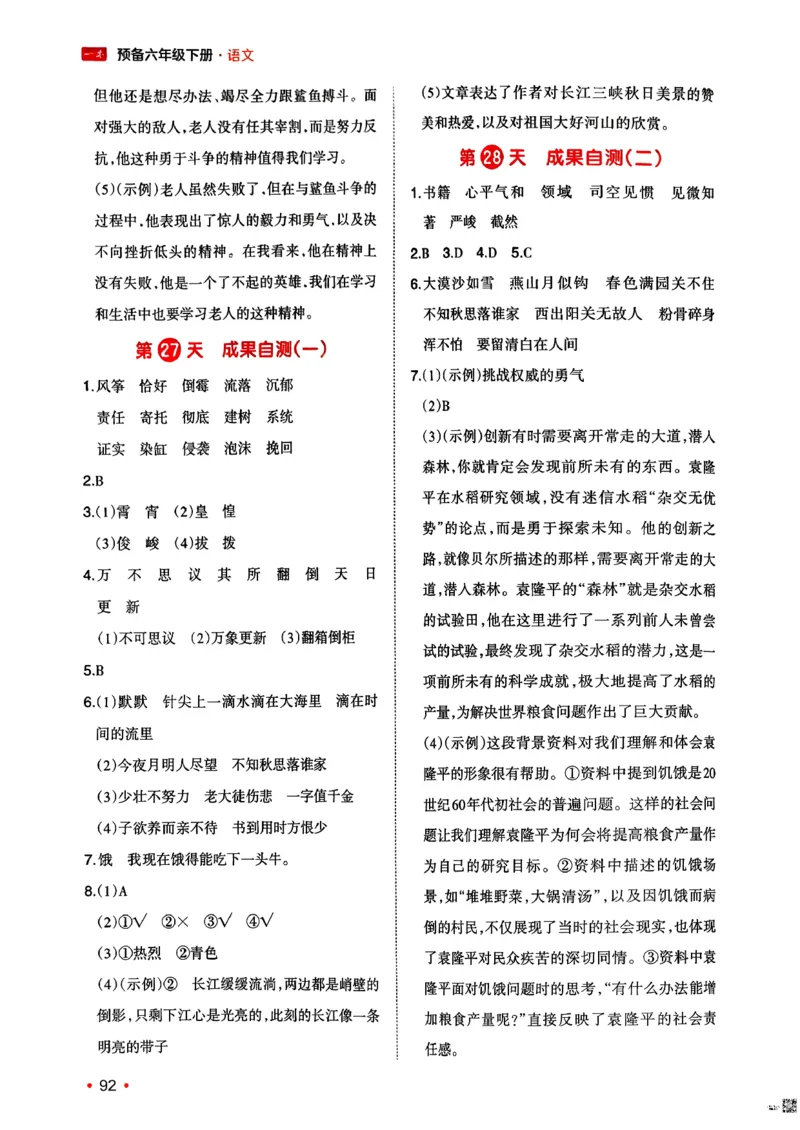 预备六年级下册·语文

但他还是想尽办法、竭尽全力跟鲨鱼搏斗。面对强大的敌人，老人没有任其宰割，而是努力反抗，他这种勇于斗争的精神值得我们学习。

(5)(示例)老人虽然失败了，但在与鲨鱼斗争的过程中，他表现出了惊人的毅力和勇气，以及决不向挫折低头的精神。在我看来，他在精神上没有失败，他是一个了不起的英雄，我们在学习和生活中也要学习老人的这种精神。

第27天 成果自测(一)

1.风筝 恰好 倒霉 流落 沉郁
责任 寄托 彻底 建树 系统
证实 染缸 侵袭 泡沫 挽回

2.B

3.(1)霄 宵 (2)皇 惶
(3)俊 峻 (4)拔 拨

4.万 不 思 议 其 所 翻 倒 天 日 更 新
(1)不可思议 (2)万象更新 (3)翻箱倒柜

5.B

6.(1)默默 针尖上一滴水滴在大海里 滴在时间的流里
(2)今夜月明人尽望 不知秋思落谁家
(3)少壮不努力 老大徒伤悲 一字值千金
(4)子欲养而亲不待 书到用时方恨少

7.饿 我现在饿得能吃下一头牛。

8.(1)A
(2)①√ ②× ③√ ④√
(3)①热烈 ②青色
(4)(示例)② 长江缓缓流淌，两边都是峭壁的倒影，只剩下江心是光亮的，此刻的长江像一条明亮的带子

(5)文章表达了作者对长江三峡秋日美景的赞美和热爱，以及对祖国大好河山的欣赏。

第28天 成果自测(二)

1.书籍 心平气和 领域 司空见惯 见微知著 严峻 截然

2.B 3.D 4.D 5.C

6.大漠沙如雪 燕山月似钩 春色满园关不住 不知秋思落谁家 西出阳关无故人 粉骨碎身浑不怕 要留清白在人间

7.(1)(示例)挑战权威的勇气
(2)B
(3)(示例)创新有时需要离开常走的大道，潜入森林，你就肯定会发现前所未有的东西。袁隆平在水稻研究领域，没有迷信水稻“杂交无优势”的论点，而是勇于探索未知。他的创新之路，就像贝尔所描述的那样，需要离开常走的大道，潜入森林。袁隆平的“森林”就是杂交水稻的试验田，他在这里进行了一系列前人未曾尝试的试验，最终发现了杂交水稻的潜力，这是一项前所未有的科学成就，极大地提高了水稻的产量，为解决世界粮食问题作出了巨大贡献。
(4)(示例)这段背景资料对我们理解和体会袁隆平的形象很有帮助。①资料中提到饥饿是20世纪60年代初社会的普遍问题。这样的社会问题让我们理解袁隆平为何会将提高粮食产量作为自己的研究目标。②资料中描述的饥饿场景，如“堆堆野菜，大锅清汤”，以及因饥饿而病倒的村民，不仅展现了当时的社会现实，也体现了袁隆平对民众疾苦的深切同情。③资料中袁隆平面对饥饿问题时的思考，“有什么办法能增加粮食产量呢？”直接反映了袁隆平的社会责任感。

• 92 •